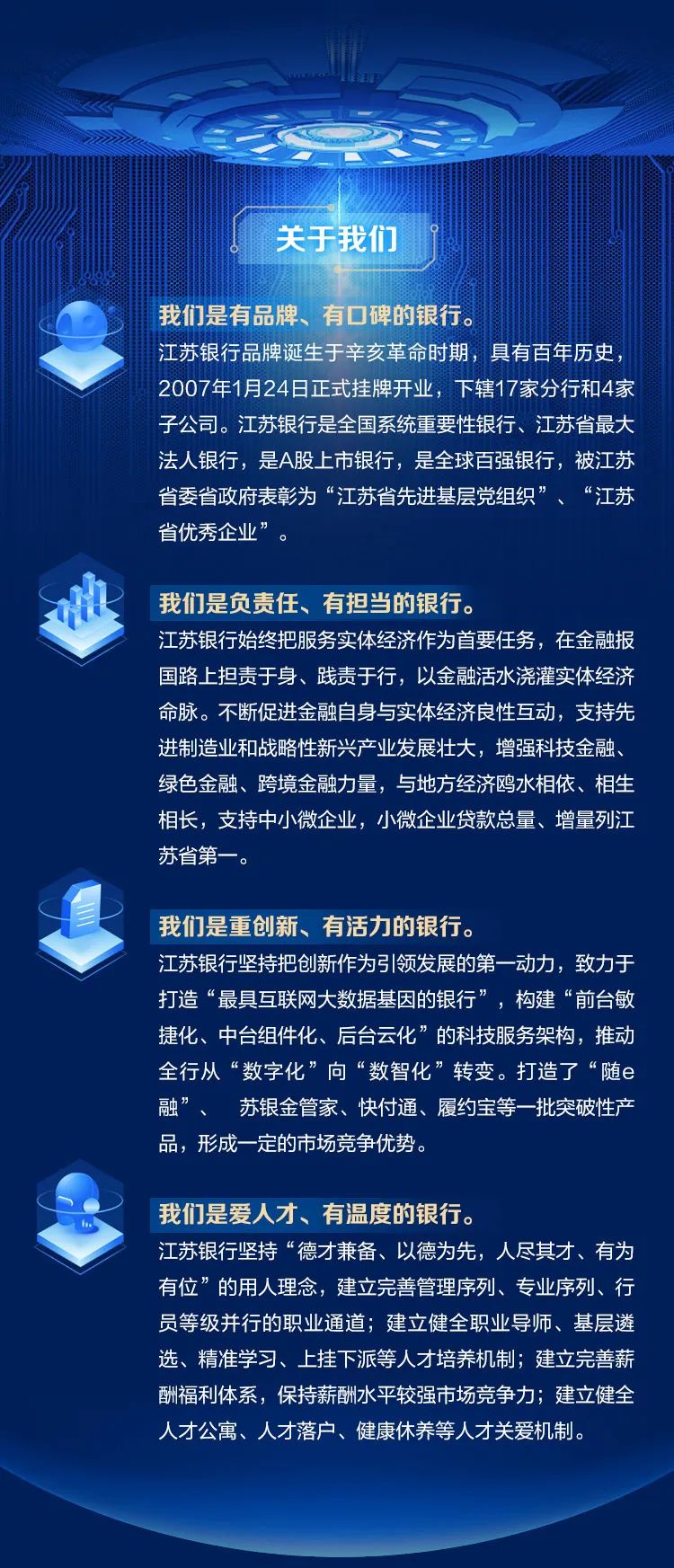 关于我们

我们是有品牌、有口碑的银行。

江苏银行品牌诞生于辛亥革命时期，具有百年历史，2007年1月24日正式挂牌开业，下辖17家分行和4家子公司。江苏银行是全国系统重要性银行、江苏省最大法人银行，是A股上市银行，是全球百强银行，被江苏省委省政府表彰为“江苏省先进基层党组织”、“江苏省优秀企业”。

我们是负责任、有担当的银行。

江苏银行始终把服务实体经济作为首要任务，在金融报国路上担责于身、践责于行，以金融活水浇灌实体经济命脉。不断促进金融自身与实体经济良性互动，支持先进制造业和战略性新兴产业发展壮大，增强科技金融、绿色金融、跨境金融力量，与地方经济鸥水相依、相生相长，支持中小微企业，小微企业贷款总量、增量列江苏省第一。

我们是重创新、有活力的银行。

江苏银行坚持把创新作为引领发展的第一动力，致力于打造“最具互联网大数据基因的银行”，构建“前台敏捷化、中台组件化、后台云化”的科技服务架构，推动全行从“数字化”向“数智化”转变。打造了“随e融”、 苏银金管家、快付通、履约宝等一批突破性产品，形成一定的市场竞争优势。

我们是爱人才、有温度的银行。

江苏银行坚持“德才兼备、以德为先，人尽其才、有为有位”的用人理念，建立完善管理序列、专业序列、行员等级并行的职业通道；建立健全职业导师、基层遴选、精准学习、上挂下派等人才培养机制；建立完善薪酬福利体系，保持薪酬水平较强市场竞争力；建立健全人才公寓、人才落户、健康休养等人才关爱机制。